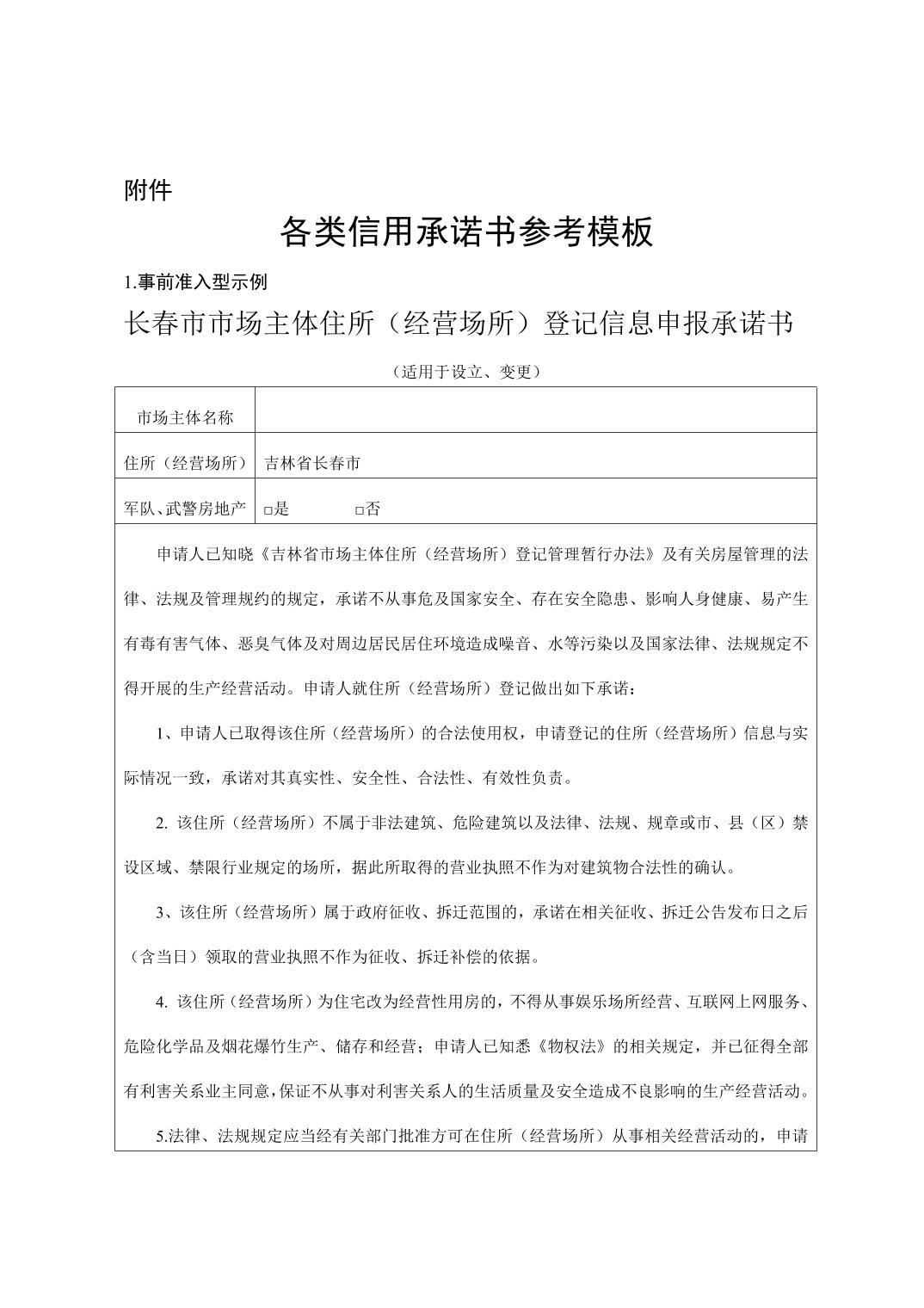 附件

各类信用承诺书参考模板

1.事前准入型示例

长春市市场主体住所（经营场所）登记信息申报承诺书

（适用于设立、变更）

| 市场主体名称 | |
|---|---|
| 住所（经营场所） | 吉林省长春市 |
| 军队、武警房地产 | □是　　□否 |

申请人已知晓《吉林省市场主体住所（经营场所）登记管理暂行办法》及有关房屋管理的法律、法规及管理规约的规定，承诺不从事危及国家安全、存在安全隐患、影响人身健康、易产生有毒有害气体、恶臭气体及对周边居民居住环境造成噪音、水等污染以及国家法律、法规规定不得开展的生产经营活动。申请人就住所（经营场所）登记做出如下承诺：

1、申请人已取得该住所（经营场所）的合法使用权，申请登记的住所（经营场所）信息与实际情况一致，承诺对其真实性、安全性、合法性、有效性负责。

2. 该住所（经营场所）不属于非法建筑、危险建筑以及法律、法规、规章或市、县（区）禁设区域、禁限行业规定的场所，据此所取得的营业执照不作为对建筑物合法性的确认。

3、该住所（经营场所）属于政府征收、拆迁范围的，承诺在相关征收、拆迁公告发布日之后（含当日）领取的营业执照不作为征收、拆迁补偿的依据。

4. 该住所（经营场所）为住宅改为经营性用房的，不得从事娱乐场所经营、互联网上网服务、危险化学品及烟花爆竹生产、储存和经营；申请人已知悉《物权法》的相关规定，并已征得全部有利害关系业主同意，保证不从事对利害关系人的生活质量及安全造成不良影响的生产经营活动。

5.法律、法规规定应当经有关部门批准方可在住所（经营场所）从事相关经营活动的，申请